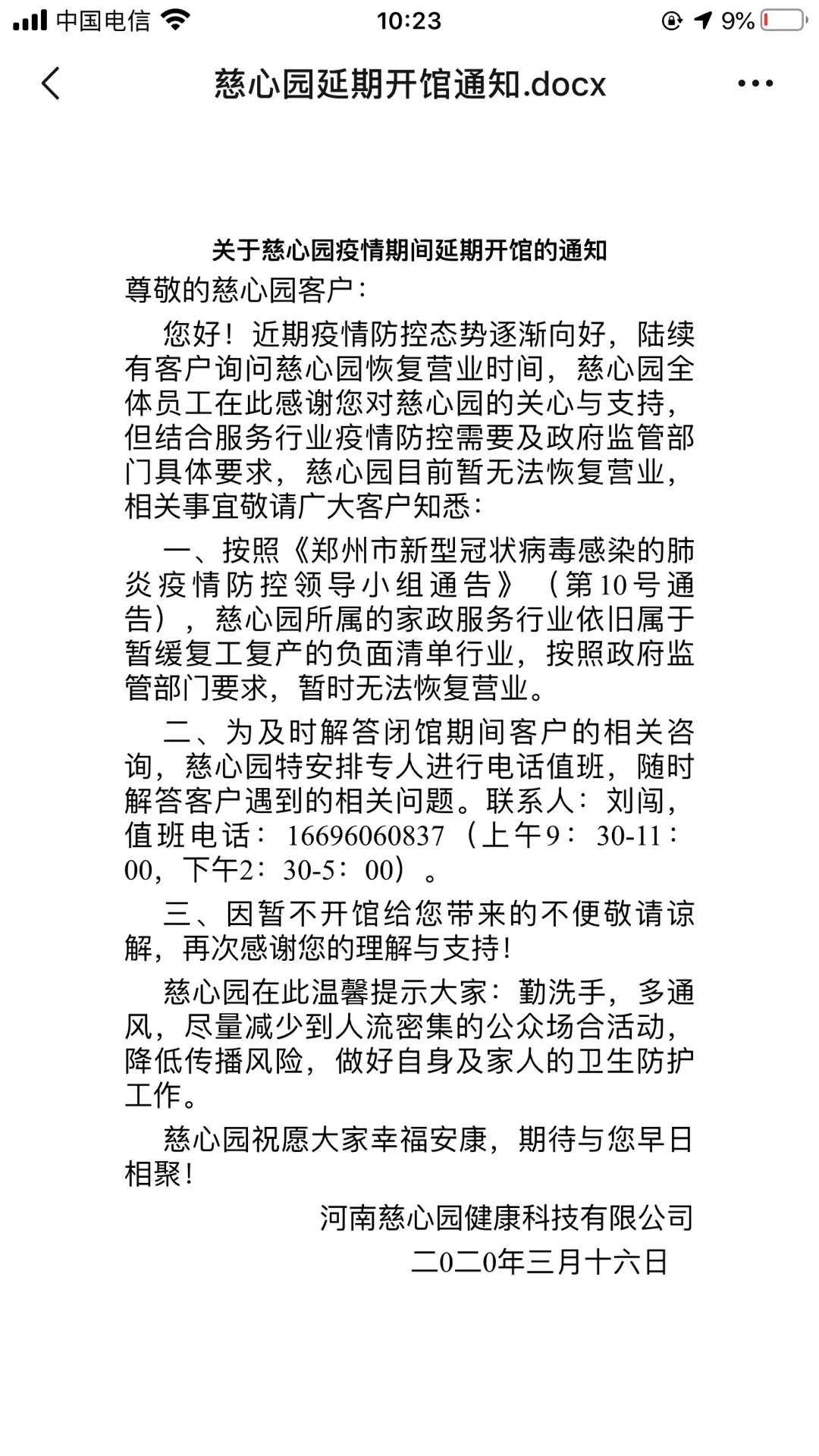 中国电信 10:23 9%

慈心园延期开馆通知.docx

关于慈心园疫情期间延期开馆的通知

尊敬的慈心园客户：

您好！近期疫情防控态势逐渐向好，陆续有客户询问慈心园恢复营业时间，慈心园全体员工在此感谢您对慈心园的关心与支持，但结合服务行业疫情防控需要及政府监管部门具体要求，慈心园目前暂无法恢复营业，相关事宜敬请广大客户知悉：

一、按照《郑州市新型冠状病毒感染的肺炎疫情防控领导小组通告》（第10号通告），慈心园所属的家政服务行业依旧属于暂缓复工复产的负面清单行业，按照政府监管部门要求，暂时无法恢复营业。

二、为及时解答闭馆期间客户的相关咨询，慈心园特安排专人进行电话值班，随时解答客户遇到的相关问题。联系人：刘闯，值班电话：16696060837（上午9：30-11：00，下午2：30-5：00）。

三、因暂不开馆给您带来的不便敬请谅解，再次感谢您的理解与支持！

慈心园在此温馨提示大家：勤洗手，多通风，尽量减少到人流密集的公众场合活动，降低传播风险，做好自身及家人的卫生防护工作。

慈心园祝愿大家幸福安康，期待与您早日相聚！

河南慈心园健康科技有限公司
二0二0年三月十六日